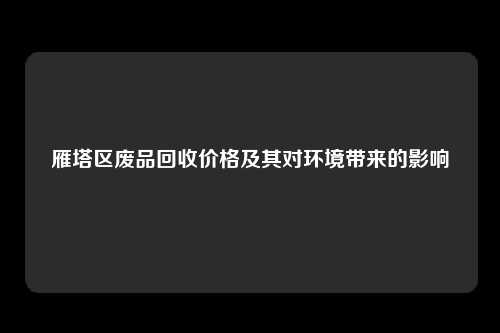 雁塔区废品回收价格及其对环境带来的影响